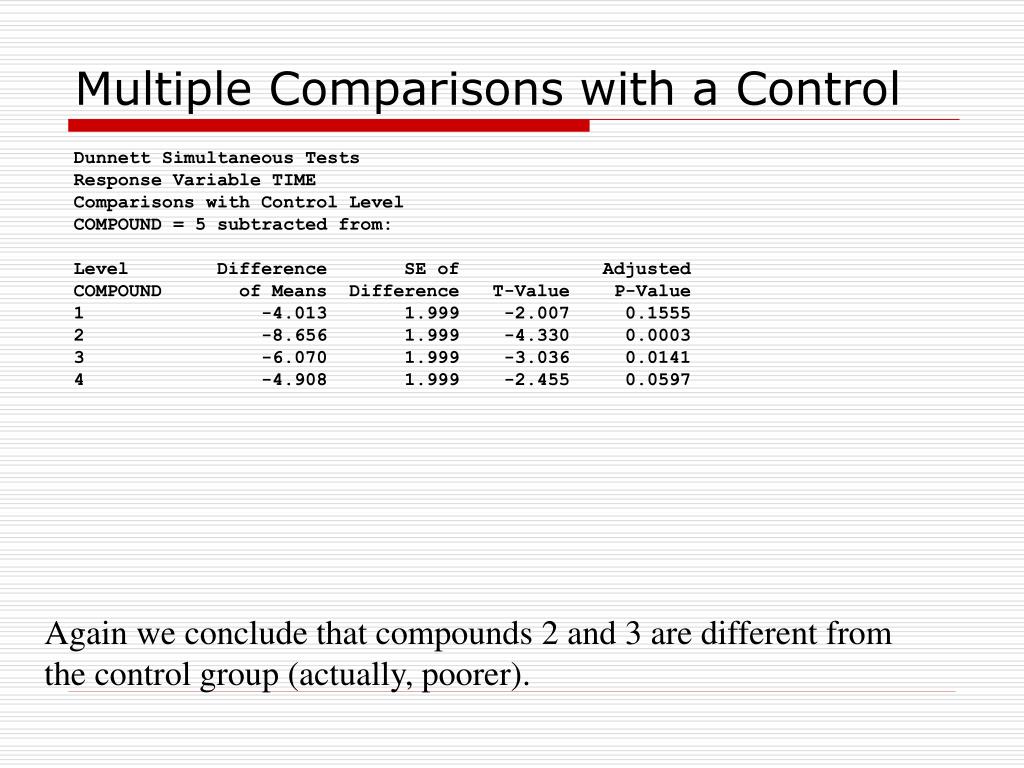 Multiple Comparisons with a Control

Dunnett Simultaneous Tests
Response Variable TIME
Comparisons with Control Level
COMPOUND = 5 subtracted from:

| Level COMPOUND | Difference of Means | SE of Difference | T-Value | Adjusted P-Value |
|---|---|---|---|---|
| 1 | -4.013 | 1.999 | -2.007 | 0.1555 |
| 2 | -8.656 | 1.999 | -4.330 | 0.0003 |
| 3 | -6.070 | 1.999 | -3.036 | 0.0141 |
| 4 | -4.908 | 1.999 | -2.455 | 0.0597 |

Again we conclude that compounds 2 and 3 are different from the control group (actually, poorer).